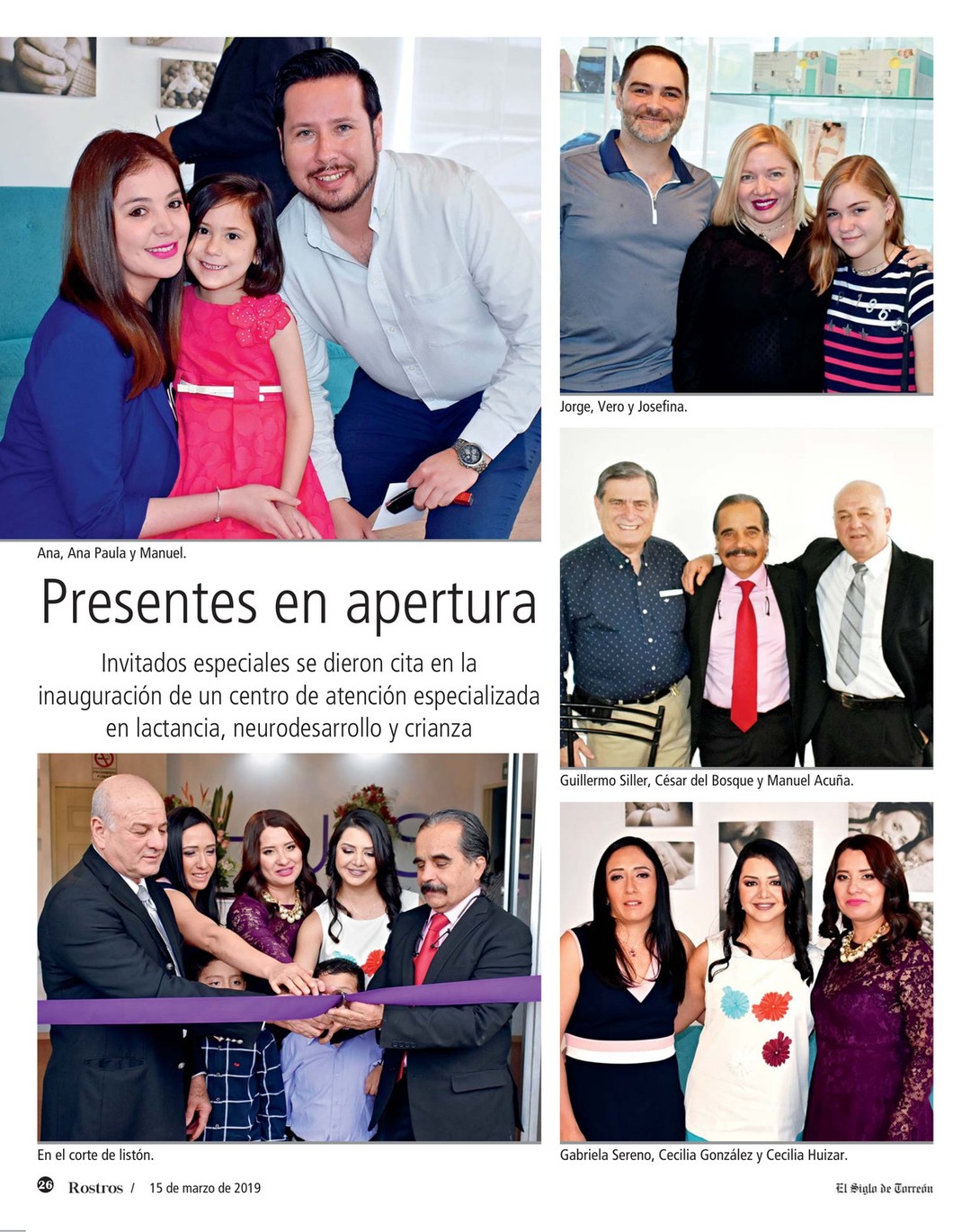 Ana, Ana Paula y Manuel.

Presentes en apertura

Invitados especiales se dieron cita en la inauguración de un centro de atención especializada en lactancia, neurodesarrollo y crianza

En el corte de listón.

Jorge, Vero y Josefina.

Guillermo Siller, César del Bosque y Manuel Acuña.

Gabriela Sereno, Cecilia González y Cecilia Huizar.

26 Rostros / 15 de marzo de 2019

El Siglo de Torreón